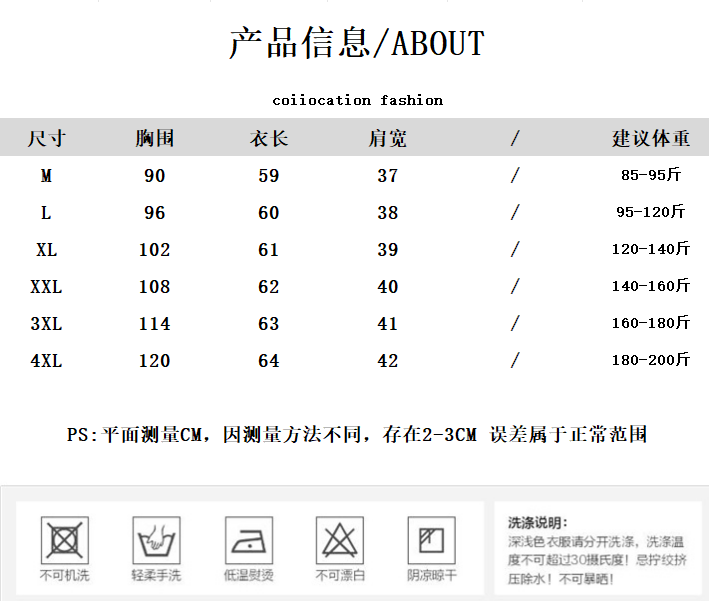 产品信息/ABOUT

coiiocation fashion

| 尺寸 | 胸围 | 衣长 | 肩宽 | / | 建议体重 |
|---|---|---|---|---|---|
| M | 90 | 59 | 37 | / | 85-95斤 |
| L | 96 | 60 | 38 | / | 95-120斤 |
| XL | 102 | 61 | 39 | / | 120-140斤 |
| XXL | 108 | 62 | 40 | / | 140-160斤 |
| 3XL | 114 | 63 | 41 | / | 160-180斤 |
| 4XL | 120 | 64 | 42 | / | 180-200斤 |

PS:平面测量CM，因测量方法不同，存在2-3CM 误差属于正常范围

不可机洗

轻柔手洗

低温熨烫

不可漂白

阴凉晾干

洗涤说明:
深浅色衣服请分开洗涤，洗涤温度不可超过30摄氏度！忌拧绞挤压除水！不可暴晒！